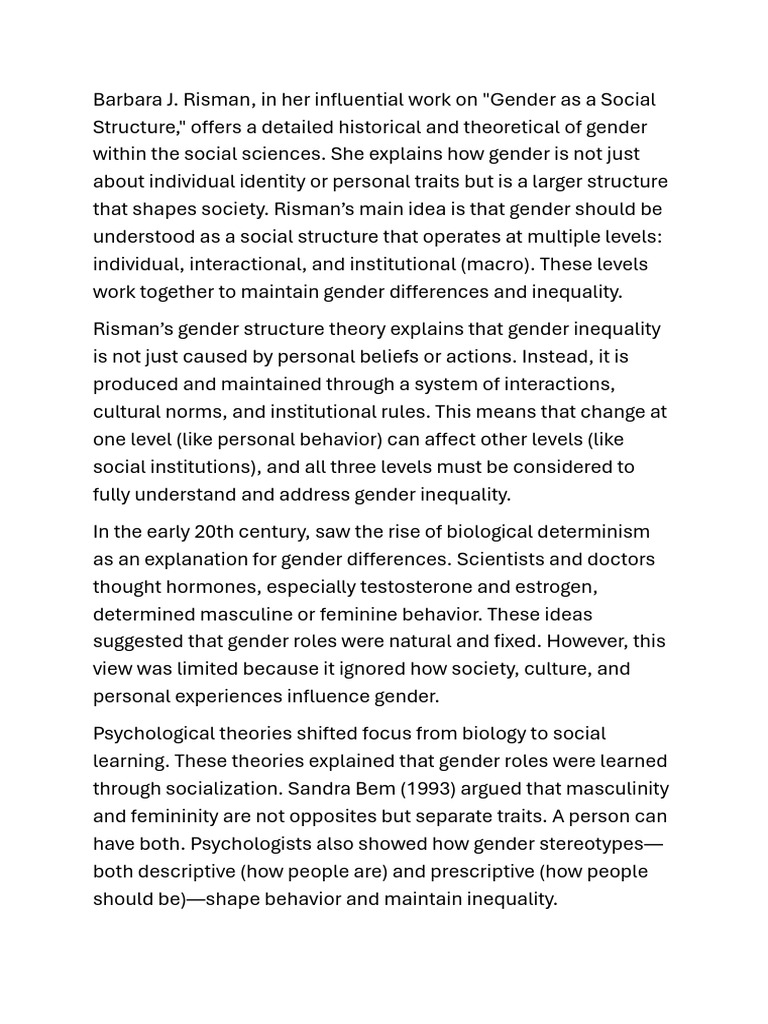 Barbara J. Risman, in her influential work on "Gender as a Social Structure," offers a detailed historical and theoretical of gender within the social sciences. She explains how gender is not just about individual identity or personal traits but is a larger structure that shapes society. Risman's main idea is that gender should be understood as a social structure that operates at multiple levels: individual, interactional, and institutional (macro). These levels work together to maintain gender differences and inequality.

Risman's gender structure theory explains that gender inequality is not just caused by personal beliefs or actions. Instead, it is produced and maintained through a system of interactions, cultural norms, and institutional rules. This means that change at one level (like personal behavior) can affect other levels (like social institutions), and all three levels must be considered to fully understand and address gender inequality.

In the early 20th century, saw the rise of biological determinism as an explanation for gender differences. Scientists and doctors thought hormones, especially testosterone and estrogen, determined masculine or feminine behavior. These ideas suggested that gender roles were natural and fixed. However, this view was limited because it ignored how society, culture, and personal experiences influence gender.

Psychological theories shifted focus from biology to social learning. These theories explained that gender roles were learned through socialization. Sandra Bem (1993) argued that masculinity and femininity are not opposites but separate traits. A person can have both. Psychologists also showed how gender stereotypes—both descriptive (how people are) and prescriptive (how people should be)—shape behavior and maintain inequality.